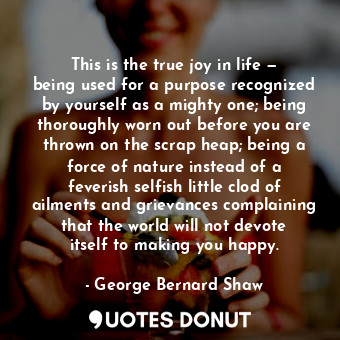 This is the true joy in life — being used for a purpose recognized by yourself as a mighty one; being thoroughly worn out before you are thrown on the scrap heap; being a force of nature instead of a feverish selfish little clod of ailments and grievances complaining that the world will not devote itself to making you happy.

- George Bernard Shaw

QUOTES DONUT